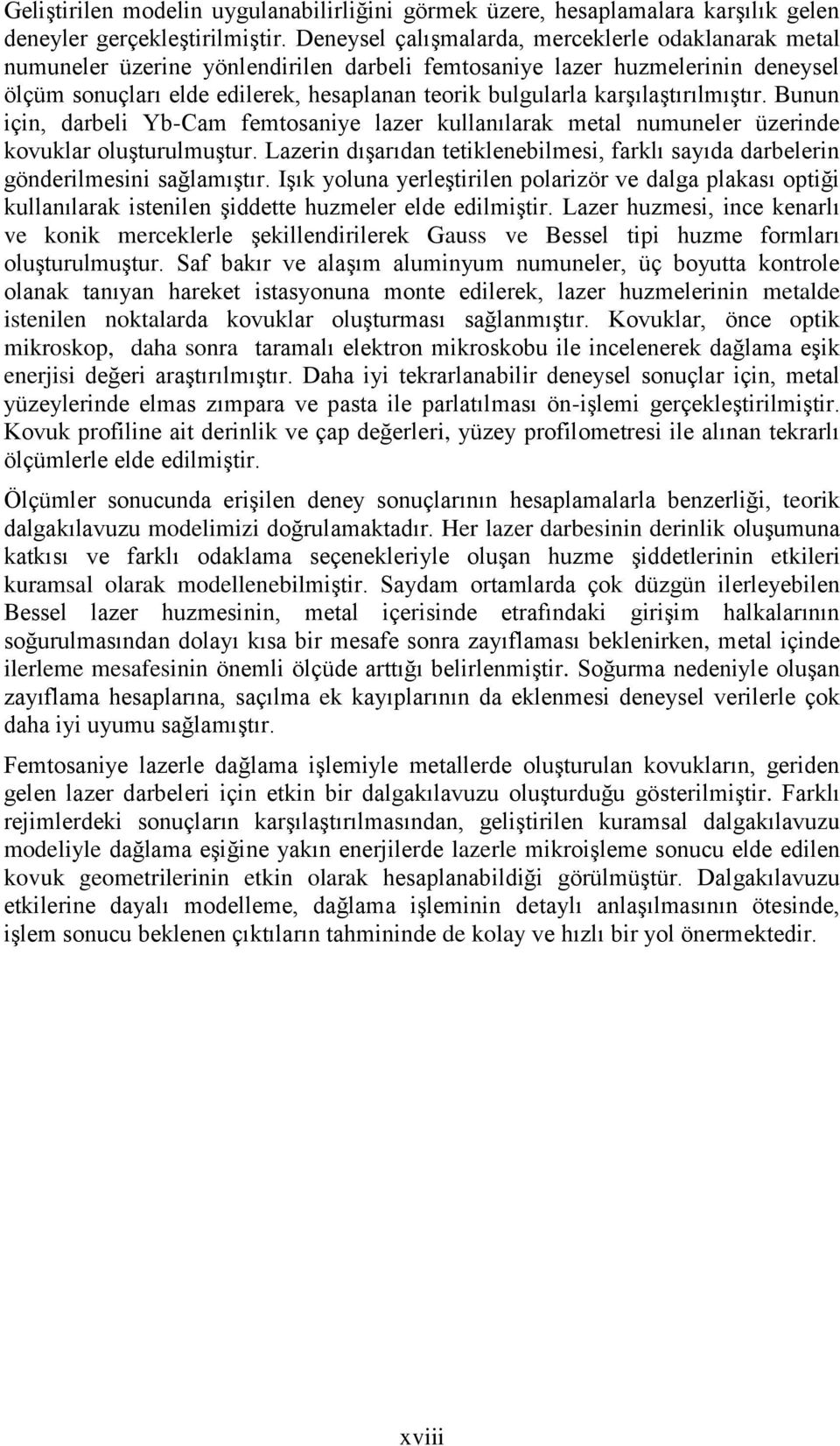 Geliştirilen modelin uygulanabilirliğini görmek üzere, hesaplamalara karşılık gelen deneyler gerçekleştirilmiştir. Deneysel çalışmalarda, merceklerle odaklanarak metal numuneler üzerine yönlendirilen darbeli femtosaniye lazer huzmelerinin deneysel ölçüm sonuçları elde edilerek, hesaplanan teorik bulgularla karşılaştırılmıştır. Bunun için, darbeli Yb-Cam femtosaniye lazer kullanılarak metal numuneler üzerinde kovuklar oluşturulmuştur. Lazerin dışarıdan tetiklenebilmesi, farklı sayıda darbelerin gönderilmesini sağlamıştır. Işık yoluna yerleştirilen polarizör ve dalga plakası optiği kullanılarak istenilen şiddette huzmeler elde edilmiştir. Lazer huzmesi, ince kenarlı ve konik merceklerle şekillendirilerek Gauss ve Bessel tipi huzme formları oluşturulmuştur. Saf bakır ve alaşım aluminyum numuneler, üç boyutta kontrole olanak tanıyan hareket istasyonuna monte edilerek, lazer huzmelerinin metalde istenilen noktalarda kovuklar oluşturması sağlanmıştır. Kovuklar, önce optik mikroskop, daha sonra taramalı elektron mikroskobu ile incelenerek dağlama eşik enerjisi değeri araştırılmıştır. Daha iyi tekrarlanabilir deneysel sonuçlar için, metal yüzeylerinde elmas zımpara ve pasta ile parlatılması ön-işlemi gerçekleştirilmiştir. Kovuk profiline ait derinlik ve çap değerleri, yüzey profilometresi ile alınan tekrarlı ölçümlerle elde edilmiştir.

Ölçümler sonucunda erişilen deney sonuçlarının hesaplamalarla benzerliği, teorik dalgakılavuzu modelimizi doğrulamaktadır. Her lazer darbesinin derinlik oluşumuna katkısı ve farklı odaklama seçenekleriyle oluşan huzme şiddetlerinin etkileri kuramsal olarak modellenebilmiştir. Saydam ortamlarda çok düzgün ilerleyebilen Bessel lazer huzmesinin, metal içerisinde etrafındaki girişim halkalarının soğurulmasından dolayı kısa bir mesafe sonra zayıflaması beklenirken, metal içinde ilerleme mesafesinin önemli ölçüde arttığı belirlenmiştir. Soğurma nedeniyle oluşan zayıflama hesaplarına, saçılma ek kayıplarının da eklenmesi deneysel verilerle çok daha iyi uyumu sağlamıştır.

Femtosaniye lazerle dağlama işlemiyle metallerde oluşturulan kovukların, geriden gelen lazer darbeleri için etkin bir dalgakılavuzu oluşturduğu gösterilmiştir. Farklı rejimlerdeki sonuçların karşılaştırılmasından, geliştirilen kuramsal dalgakılavuzu modeliyle dağlama eşiğine yakın enerjilerde lazerle mikroişleme sonucu elde edilen kovuk geometrilerinin etkin olarak hesaplanabildiği görülmüştür. Dalgakılavuzu etkilerine dayalı modelleme, dağlama işleminin detaylı anlaşılmasının ötesinde, işlem sonucu beklenen çıktıların tahmininde de kolay ve hızlı bir yol önermektedir.

xviii